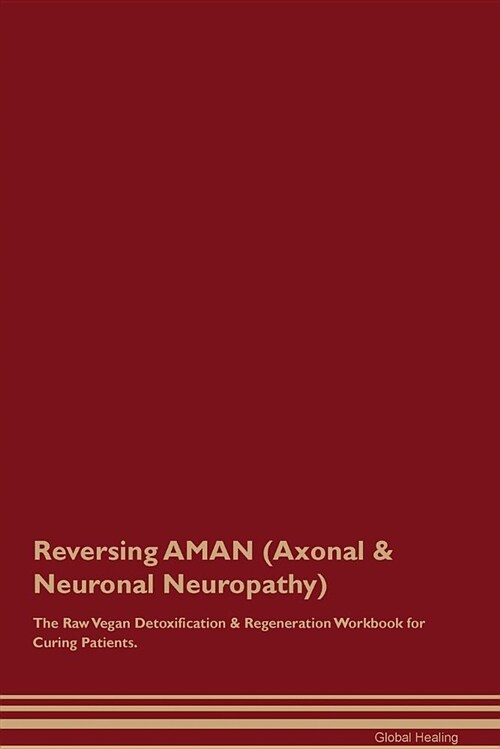 Reversing AMAN (Axonal & Neuronal Neuropathy)

The Raw Vegan Detoxification & Regeneration Workbook for Curing Patients.

Global Healing